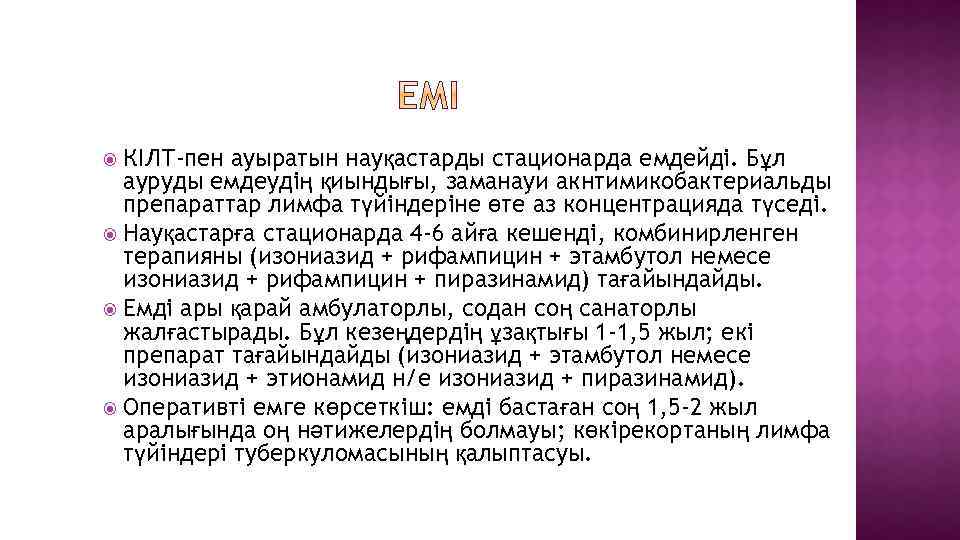 ЕМІ

КІЛТ-пен ауыратын науқастарды стационарда емдейді. Бұл ауруды емдеудің қиындығы, заманауи акнтимикобактериальды препараттар лимфа түйіндеріне өте аз концентрацияда түседі.

Науқастарға стационарда 4-6 айға кешенді, комбинирленген терапияны (изониазид + рифампицин + этамбутол немесе изониазид + рифампицин + пиразинамид) тағайындайды.

Емді ары қарай амбулаторлы, содан соң санаторлы жалғастырады. Бұл кезеңдердің ұзақтығы 1-1,5 жыл; екі препарат тағайындайды (изониазид + этамбутол немесе изониазид + этионамид н/е изониазид + пиразинамид).

Оперативті емге көрсеткіш: емді бастаған соң 1,5-2 жыл аралығында оң нәтижелердің болмауы; көкірекортаның лимфа түйіндері туберкуломасының қалыптасуы.